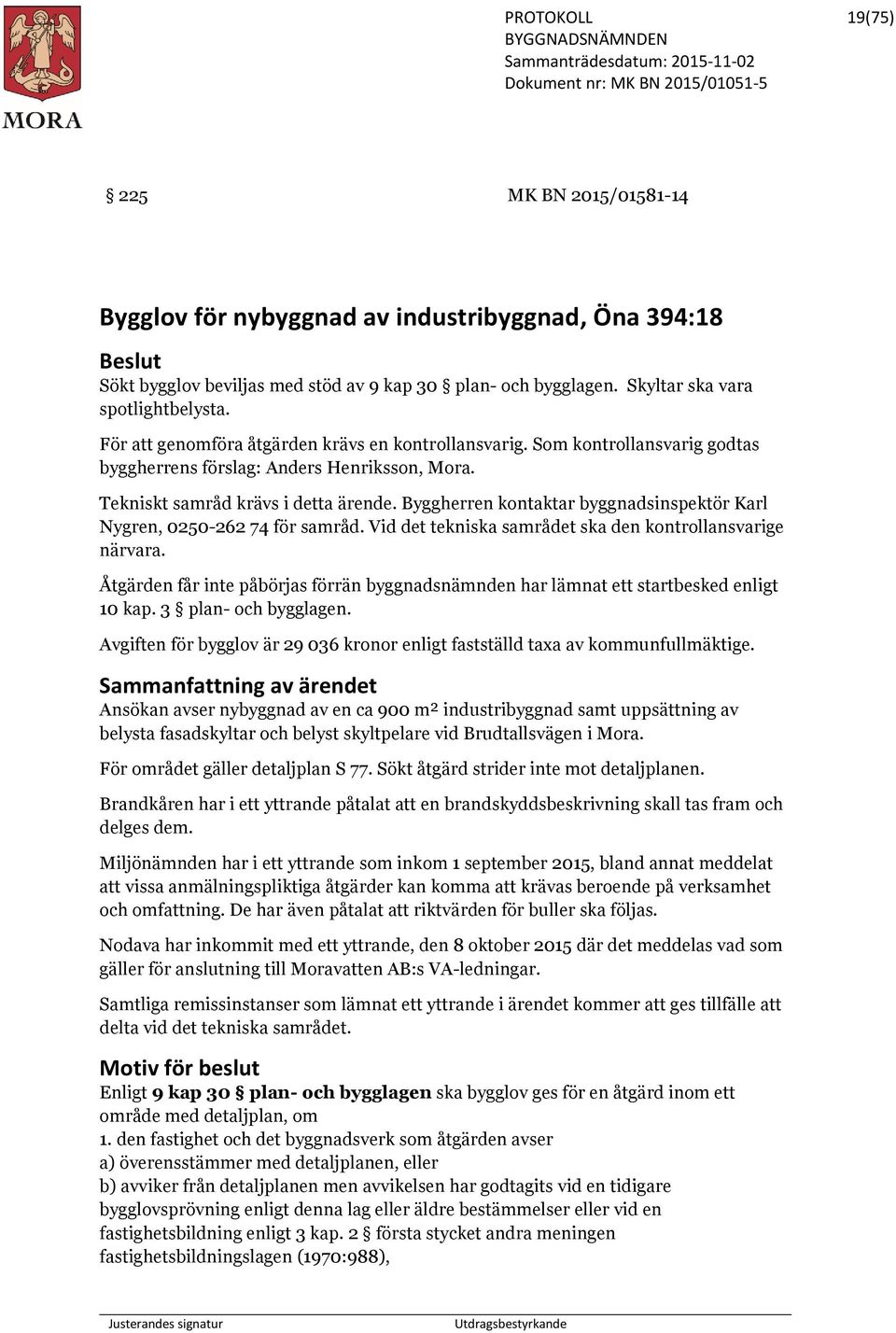 MORA

PROTOKOLL
BYGGNADSNÄMNDEN
Sammanträdesdatum: 2015-11-02
Dokument nr: MK BN 2015/01051-5

19(75)

§ 225

MK BN 2015/01581-14

Bygglov för nybyggnad av industribyggnad, Öna 394:18

Beslut
Sökt bygglov beviljas med stöd av 9 kap 30 § plan- och bygglagen. Skyltar ska vara spotlightbelysta.

För att genomföra åtgärden krävs en kontrollansvarig. Som kontrollansvarig godtas byggherrens förslag: Anders Henriksson, Mora.

Tekniskt samråd krävs i detta ärende. Byggherren kontaktar byggnadsinspektör Karl Nygren, 0250-262 74 för samråd. Vid det tekniska samrådet ska den kontrollansvarige närvara.

Åtgärden får inte påbörjas förrän byggnadsnämnden har lämnat ett startbesked enligt 10 kap. 3 § plan- och bygglagen.

Avgiften för bygglov är 29 036 kronor enligt fastställd taxa av kommunfullmäktige.

Sammanfattning av ärendet
Ansökan avser nybyggnad av en ca 900 m² industribyggnad samt uppsättning av belysta fasadskyltar och belyst skyltpelare vid Brudtallsvägen i Mora.

För området gäller detaljplan S 77. Sökt åtgärd strider inte mot detaljplanen.

Brandkåren har i ett yttrande påtalat att en brandskyddsbeskrivning skall tas fram och delges dem.

Miljönämnden har i ett yttrande som inkom 1 september 2015, bland annat meddelat att vissa anmälningspliktiga åtgärder kan komma att krävas beroende på verksamhet och omfattning. De har även påtalat att riktvärden för buller ska följas.

Nodava har inkommit med ett yttrande, den 8 oktober 2015 där det meddelas vad som gäller för anslutning till Moravatten AB:s VA-ledningar.

Samtliga remissinstanser som lämnat ett yttrande i ärendet kommer att ges tillfälle att delta vid det tekniska samrådet.

Motiv för beslut
Enligt 9 kap 30 § plan- och bygglagen ska bygglov ges för en åtgärd inom ett område med detaljplan, om
1. den fastighet och det byggnadsverk som åtgärden avser
a) överensstämmer med detaljplanen, eller
b) avviker från detaljplanen men avvikelsen har godtagits vid en tidigare bygglovsprövning enligt denna lag eller äldre bestämmelser eller vid en fastighetsbildning enligt 3 kap. 2 § första stycket andra meningen fastighetsbildningslagen (1970:988),

Justerandes signatur

Utdragsbestyrkande